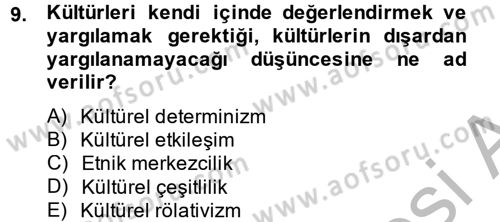 9. Kültürleri kendi içinde değerlendirmek ve yargılamak gerektiği, kültürlerin dışardan yargılanamayacağı düşüncesine ne ad verilir?

A) Kültürel determinizm
B) Kültürel etkileşim
C) Etnik merkezcilik
D) Kültürel çeşitlilik
E) Kültürel rölativizm

www.aofsoru.com www.aofsoru.com www.aofsoru.com